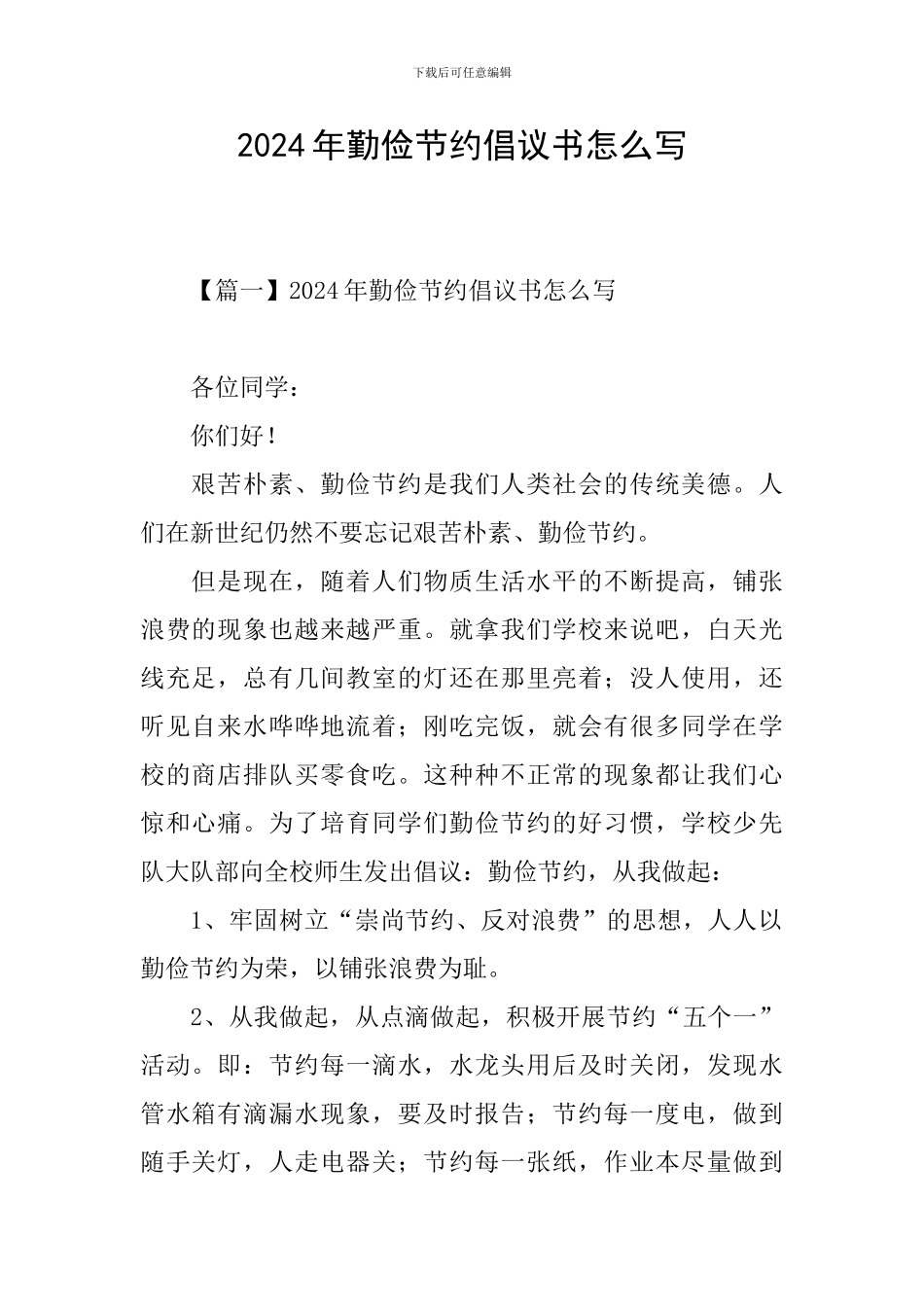 下载后可任意编辑

2024年勤俭节约倡议书怎么写

【篇一】2024年勤俭节约倡议书怎么写

各位同学：

你们好！

艰苦朴素、勤俭节约是我们人类社会的传统美德。人们在新世纪仍然不要忘记艰苦朴素、勤俭节约。

但是现在，随着人们物质生活水平的不断提高，铺张浪费的现象也越来越严重。就拿我们学校来说吧，白天光线充足，总有几间教室的灯还在那里亮着；没人使用，还听见自来水哗哗地流着；刚吃完饭，就会有很多同学在学校的商店排队买零食吃。这种种不正常的现象都让我们心惊和心痛。为了培育同学们勤俭节约的好习惯，学校少先队大队部向全校师生发出倡议：勤俭节约，从我做起：

1、牢固树立“崇尚节约、反对浪费”的思想，人人以勤俭节约为荣，以铺张浪费为耻。

2、从我做起，从点滴做起，积极开展节约“五个一”活动。即：节约每一滴水，水龙头用后及时关闭，发现水管水箱有滴漏水现象，要及时报告；节约每一度电，做到随手关灯，人走电器关；节约每一张纸，作业本尽量做到